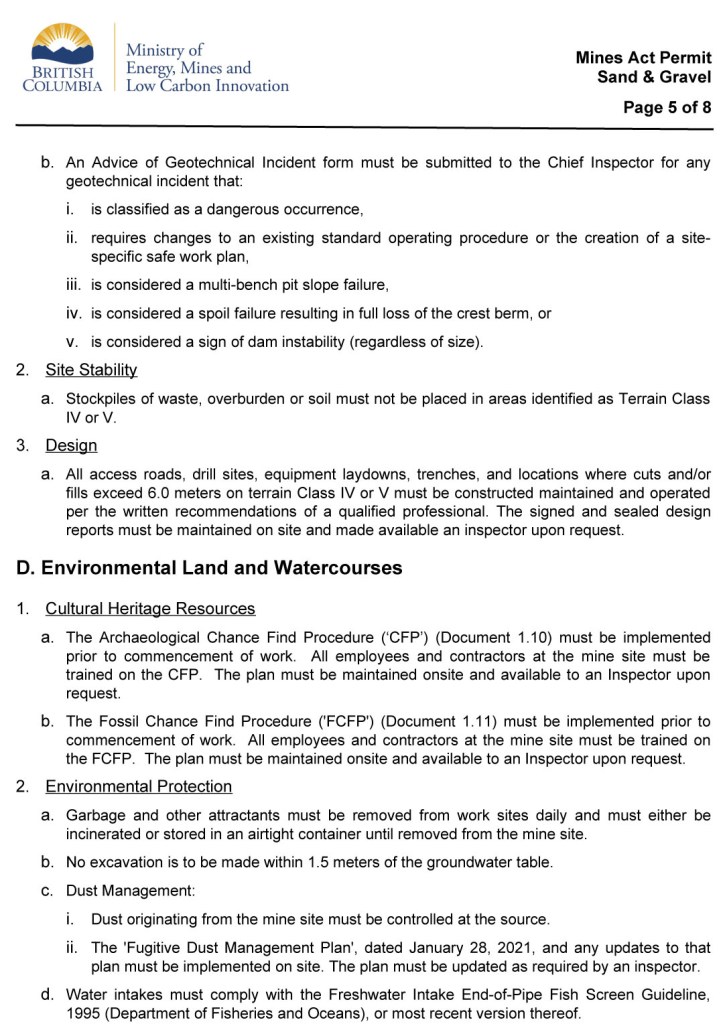 BRITISH COLUMBIA

Ministry of Energy, Mines and Low Carbon Innovation

Mines Act Permit
Sand & Gravel

Page 5 of 8

b. An Advice of Geotechnical Incident form must be submitted to the Chief Inspector for any geotechnical incident that:

i. is classified as a dangerous occurrence,

ii. requires changes to an existing standard operating procedure or the creation of a site-specific safe work plan,

iii. is considered a multi-bench pit slope failure,

iv. is considered a spoil failure resulting in full loss of the crest berm, or

v. is considered a sign of dam instability (regardless of size).

2. Site Stability

a. Stockpiles of waste, overburden or soil must not be placed in areas identified as Terrain Class IV or V.

3. Design

a. All access roads, drill sites, equipment laydowns, trenches, and locations where cuts and/or fills exceed 6.0 meters on terrain Class IV or V must be constructed maintained and operated per the written recommendations of a qualified professional. The signed and sealed design reports must be maintained on site and made available an inspector upon request.

D. Environmental Land and Watercourses

1. Cultural Heritage Resources

a. The Archaeological Chance Find Procedure ('CFP') (Document 1.10) must be implemented prior to commencement of work. All employees and contractors at the mine site must be trained on the CFP. The plan must be maintained onsite and available to an Inspector upon request.

b. The Fossil Chance Find Procedure ('FCFP') (Document 1.11) must be implemented prior to commencement of work. All employees and contractors at the mine site must be trained on the FCFP. The plan must be maintained onsite and available to an Inspector upon request.

2. Environmental Protection

a. Garbage and other attractants must be removed from work sites daily and must either be incinerated or stored in an airtight container until removed from the mine site.

b. No excavation is to be made within 1.5 meters of the groundwater table.

c. Dust Management:

i. Dust originating from the mine site must be controlled at the source.

ii. The 'Fugitive Dust Management Plan', dated January 28, 2021, and any updates to that plan must be implemented on site. The plan must be updated as required by an inspector.

d. Water intakes must comply with the Freshwater Intake End-of-Pipe Fish Screen Guideline, 1995 (Department of Fisheries and Oceans), or most recent version thereof.